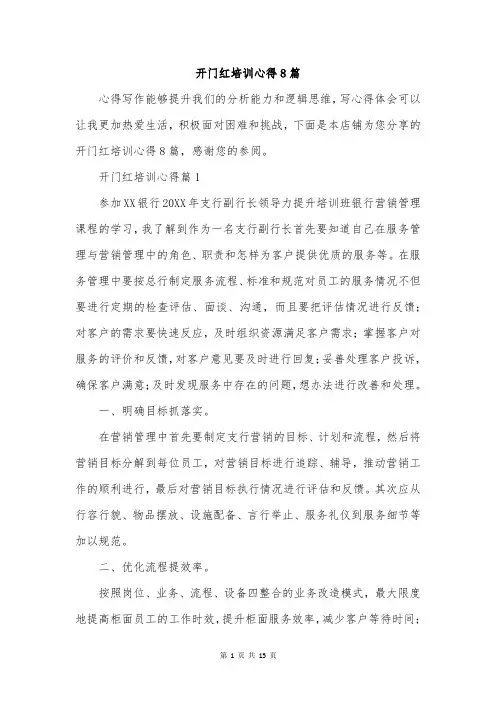 开门红培训心得8篇

心得写作能够提升我们的分析能力和逻辑思维，写心得体会可以让我更加热爱生活，积极面对困难和挑战，下面是本店铺为您分享的开门红培训心得8篇，感谢您的参阅。

开门红培训心得篇1

参加XX银行20XX年支行副行长领导力提升培训班银行营销管理课程的学习，我了解到作为一名支行副行长首先要知道自己在服务管理与营销管理中的角色、职责和怎样为客户提供优质的服务等。在服务管理中要按总行制定服务流程、标准和规范对员工的服务情况不但要进行定期的检查评估、面谈、沟通，而且要把评估情况进行反馈；对客户的需求要快速反应，及时组织资源满足客户需求；掌握客户对服务的评价和反馈，对客户意见要及时进行回复；妥善处理客户投诉，确保客户满意；及时发现服务中存在的问题，想办法进行改善和处理。

一、明确目标抓落实。

在营销管理中首先要制定支行营销的目标、计划和流程，然后将营销目标分解到每位员工，对营销目标进行追踪、辅导，推动营销工作的顺利进行，最后对营销目标执行情况进行评估和反馈。其次应从行容行貌、物品摆放、设施配备、言行举止、服务礼仪到服务细节等加以规范。

二、优化流程提效率。

按照岗位、业务、流程、设备四整合的业务改造模式，最大限度地提高柜面员工的工作时效，提升柜面服务效率，减少客户等待时间；

第 1 页 共 15 页